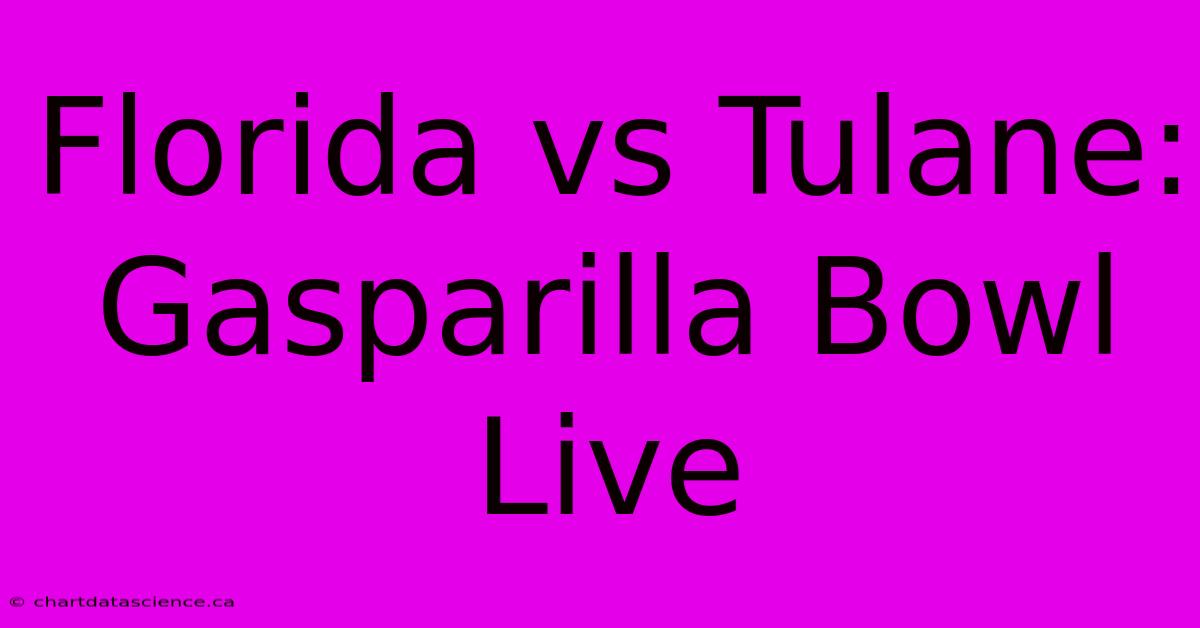 Florida vs Tulane: Gasparilla Bowl Live

© chartdatascience.ca